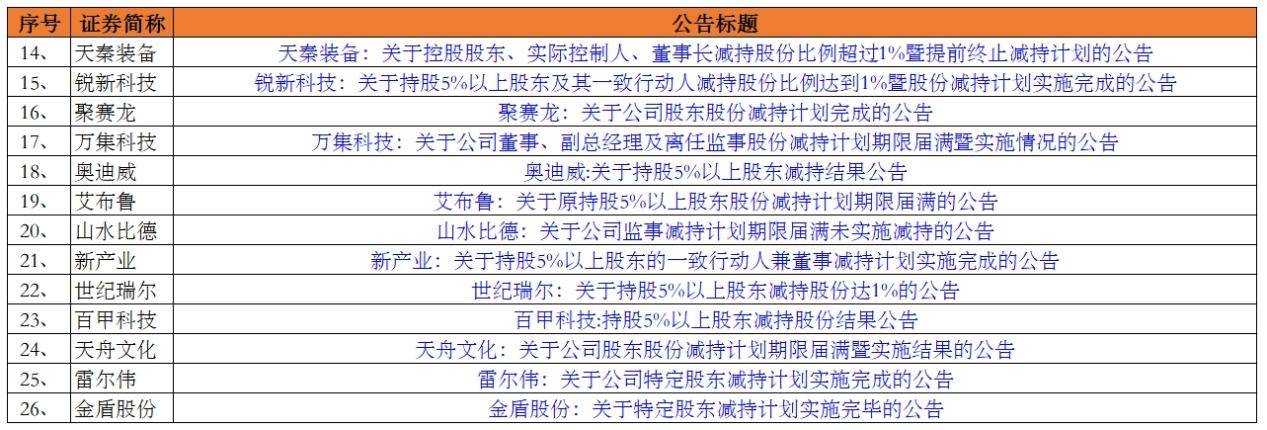 | 序号 | 证券简称 | 公告标题 |
|---|---|---|
| 14、 | 天秦装备 | 天秦装备：关于控股股东、实际控制人、董事长减持股份比例超过1%暨提前终止减持计划的公告 |
| 15、 | 锐新科技 | 锐新科技：关于持股5%以上股东及其一致行动人减持股份比例达到1%暨股份减持计划实施完成的公告 |
| 16、 | 聚赛龙 | 聚赛龙：关于公司股东股份减持计划完成的公告 |
| 17、 | 万集科技 | 万集科技：关于公司董事、副总经理及离任监事股份减持计划期限届满暨实施情况的公告 |
| 18、 | 奥迪威 | 奥迪威:关于持股5%以上股东减持结果公告 |
| 19、 | 艾布鲁 | 艾布鲁：关于原持股5%以上股东股份减持计划期限届满的公告 |
| 20、 | 山水比德 | 山水比德：关于公司监事减持计划期限届满未实施减持的公告 |
| 21、 | 新产业 | 新产业：关于持股5%以上股东的一致行动人兼董事减持计划实施完成的公告 |
| 22、 | 世纪瑞尔 | 世纪瑞尔：关于持股5%以上股东减持股份达1%的公告 |
| 23、 | 百甲科技 | 百甲科技:持股5%以上股东减持股份结果公告 |
| 24、 | 天舟文化 | 天舟文化：关于公司股东股份减持计划期限届满暨实施结果的公告 |
| 25、 | 雷尔伟 | 雷尔伟：关于公司特定股东减持计划实施完成的公告 |
| 26、 | 金盾股份 | 金盾股份：关于特定股东减持计划实施完毕的公告 |